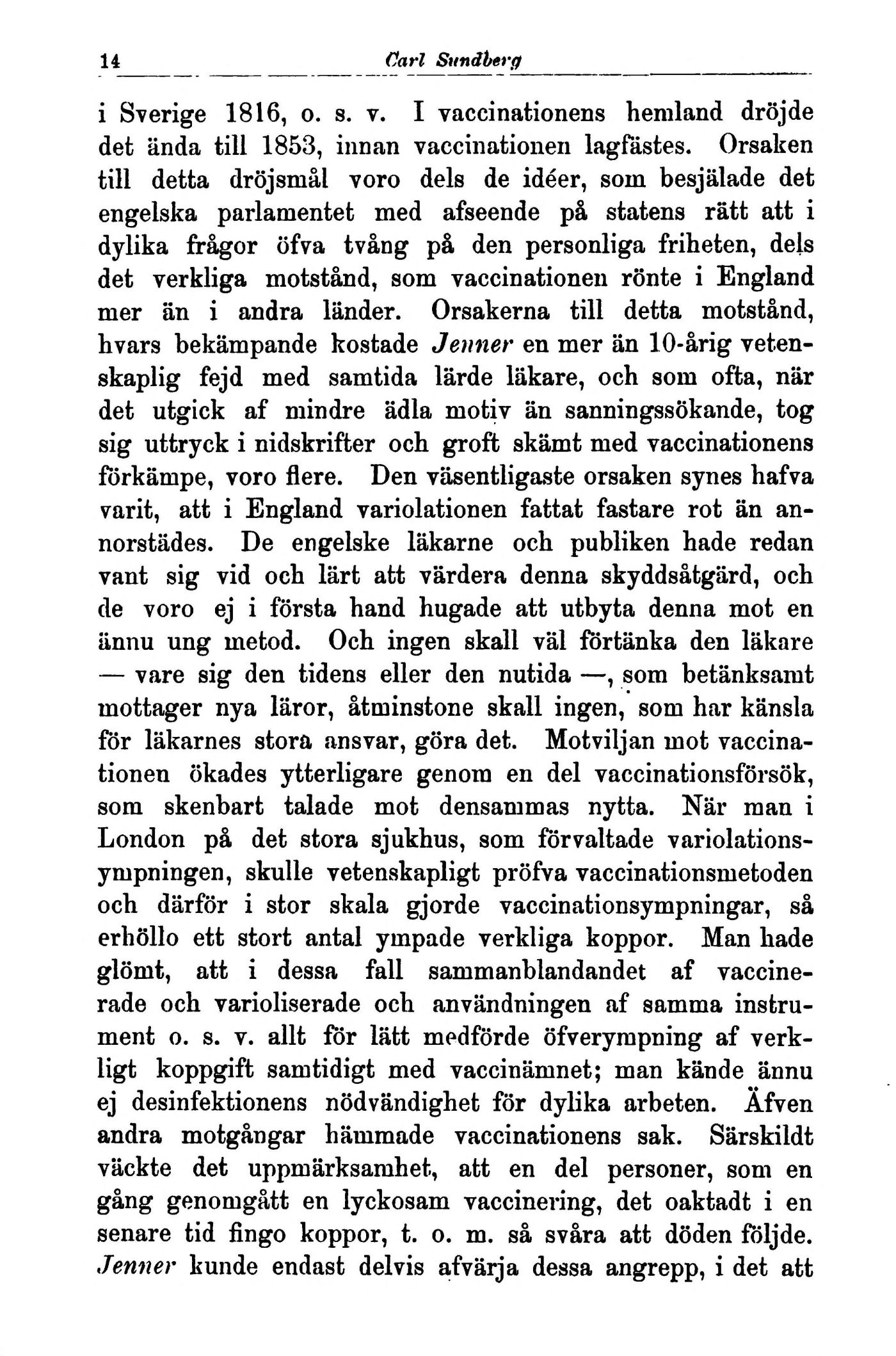 14 Carl Sundberg

i Sverige 1816, o. s. v. I vaccinationens hemland dröjde det ända till 1853, innan vaccinationen lagfästes. Orsaken till detta dröjsmål voro dels de idéer, som besjälade det engelska parlamentet med afseende på statens rätt att i dylika frågor öfva tvång på den personliga friheten, dels det verkliga motstånd, som vaccinationen rönte i England mer än i andra länder. Orsakerna till detta motstånd, hvars bekämpande kostade Jenner en mer än 10-årig vetenskaplig fejd med samtida lärde läkare, och som ofta, när det utgick af mindre ädla motiv än sanningssökande, tog sig uttryck i nidskrifter och groft skämt med vaccinationens förkämpe, voro flere. Den väsentligaste orsaken synes hafva varit, att i England variolationen fattat fastare rot än annorstädes. De engelske läkarne och publiken hade redan vant sig vid och lärt att värdera denna skyddsåtgärd, och de voro ej i första hand hugade att utbyta denna mot en ännu ung metod. Och ingen skall väl förtänka den läkare — vare sig den tidens eller den nutida —, som betänksamt mottager nya läror, åtminstone skall ingen, som har känsla för läkarnes stora ansvar, göra det. Motviljan mot vaccinationen ökades ytterligare genom en del vaccinationsförsök, som skenbart talade mot densammas nytta. När man i London på det stora sjukhus, som förvaltade variolationsympningen, skulle vetenskapligt pröfva vaccinationsmetoden och därför i stor skala gjorde vaccinationsympningar, så erhöllo ett stort antal ympade verkliga koppor. Man hade glömt, att i dessa fall sammanblandandet af vaccinerade och varioliserade och användningen af samma instrument o. s. v. allt för lätt medförde öfverympning af verkligt koppgift samtidigt med vaccinämnet; man kände ännu ej desinfektionens nödvändighet för dylika arbeten. Äfven andra motgångar hämmade vaccinationens sak. Särskildt väckte det uppmärksamhet, att en del personer, som en gång genomgått en lyckosam vaccinering, det oaktadt i en senare tid fingo koppor, t. o. m. så svåra att döden följde. Jenner kunde endast delvis afvärja dessa angrepp, i det att